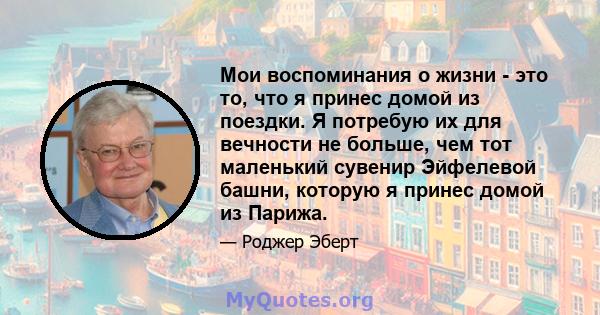 Мои воспоминания о жизни - это то, что я принес домой из поездки. Я потребую их для вечности не больше, чем тот маленький сувенир Эйфелевой башни, которую я принес домой из Парижа.

— Роджер Эберт

MyQuotes.org